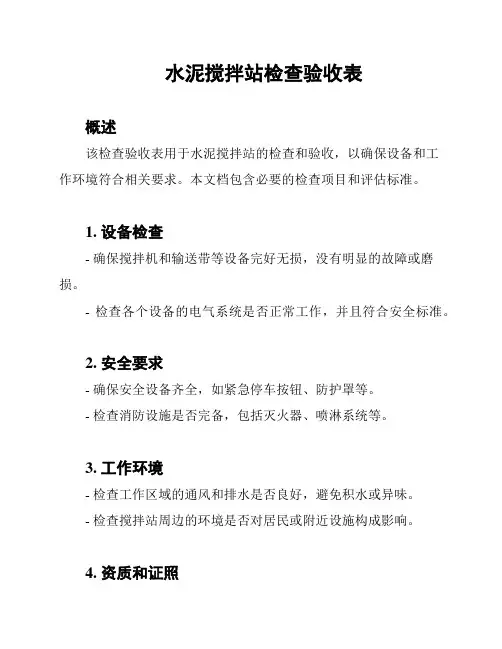 水泥搅拌站检查验收表

概述

该检查验收表用于水泥搅拌站的检查和验收，以确保设备和工作环境符合相关要求。本文档包含必要的检查项目和评估标准。

1. 设备检查

- 确保搅拌机和输送带等设备完好无损，没有明显的故障或磨损。

- 检查各个设备的电气系统是否正常工作，并且符合安全标准。

2. 安全要求

- 确保安全设备齐全，如紧急停车按钮、防护罩等。

- 检查消防设施是否完备，包括灭火器、喷淋系统等。

3. 工作环境

- 检查工作区域的通风和排水是否良好，避免积水或异味。

- 检查搅拌站周边的环境是否对居民或附近设施构成影响。

4. 资质和证照